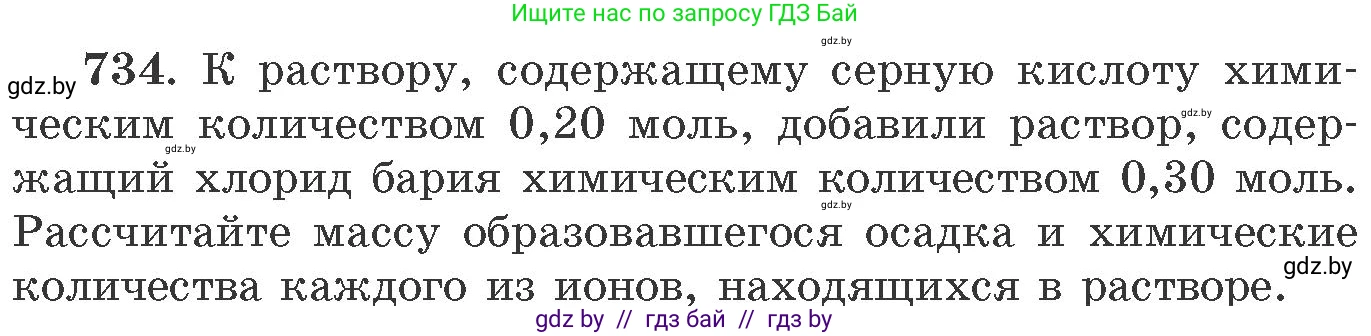 Ищите нас по запросу ГДЗ Бай

gdz.by

gdz.by **734.** К раствору, содержащему серную кислоту химическим количеством 0,20 моль, добавили раствор, содержащий хлорид бария химическим количеством 0,30 моль. Рассчитайте массу образовавшегося осадка и химические количества каждого из ионов, находящихся в растворе.

gdz.by gdz.by gdz.by gdz.by

gdz by // гдз бай // гдз by